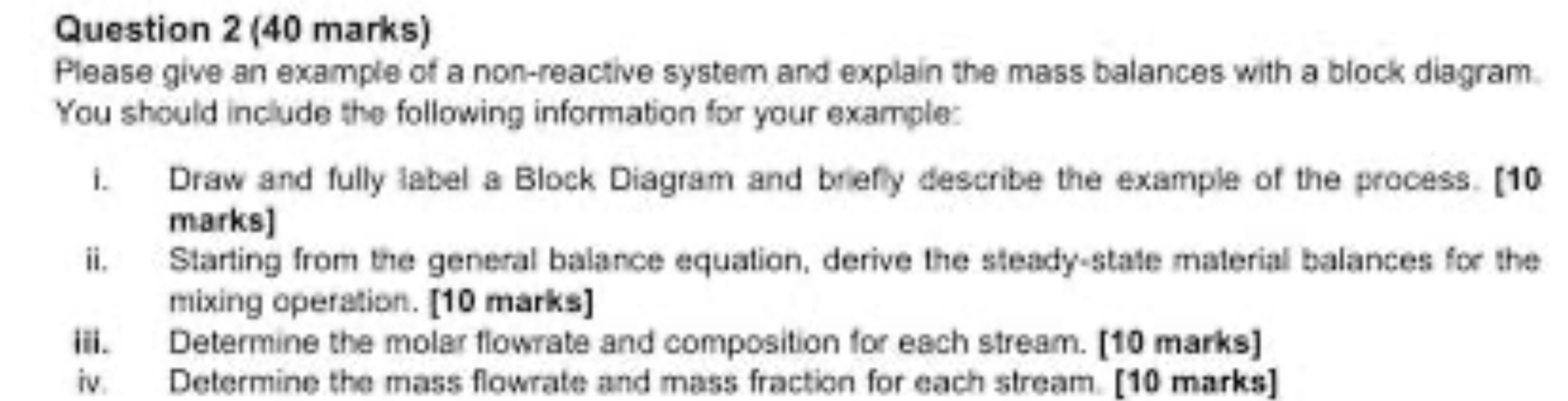 Question 2 (40 marks)

Please give an example of a non-reactive system and explain the mass balances with a block diagram. You should include the following information for your example:

i. Draw and fully label a Block Diagram and briefly describe the example of the process. [10 marks]

ii. Starting from the general balance equation, derive the steady-state material balances for the mixing operation. [10 marks]

iii. Determine the molar flowrate and composition for each stream. [10 marks]

iv. Determine the mass flowrate and mass fraction for each stream. [10 marks]